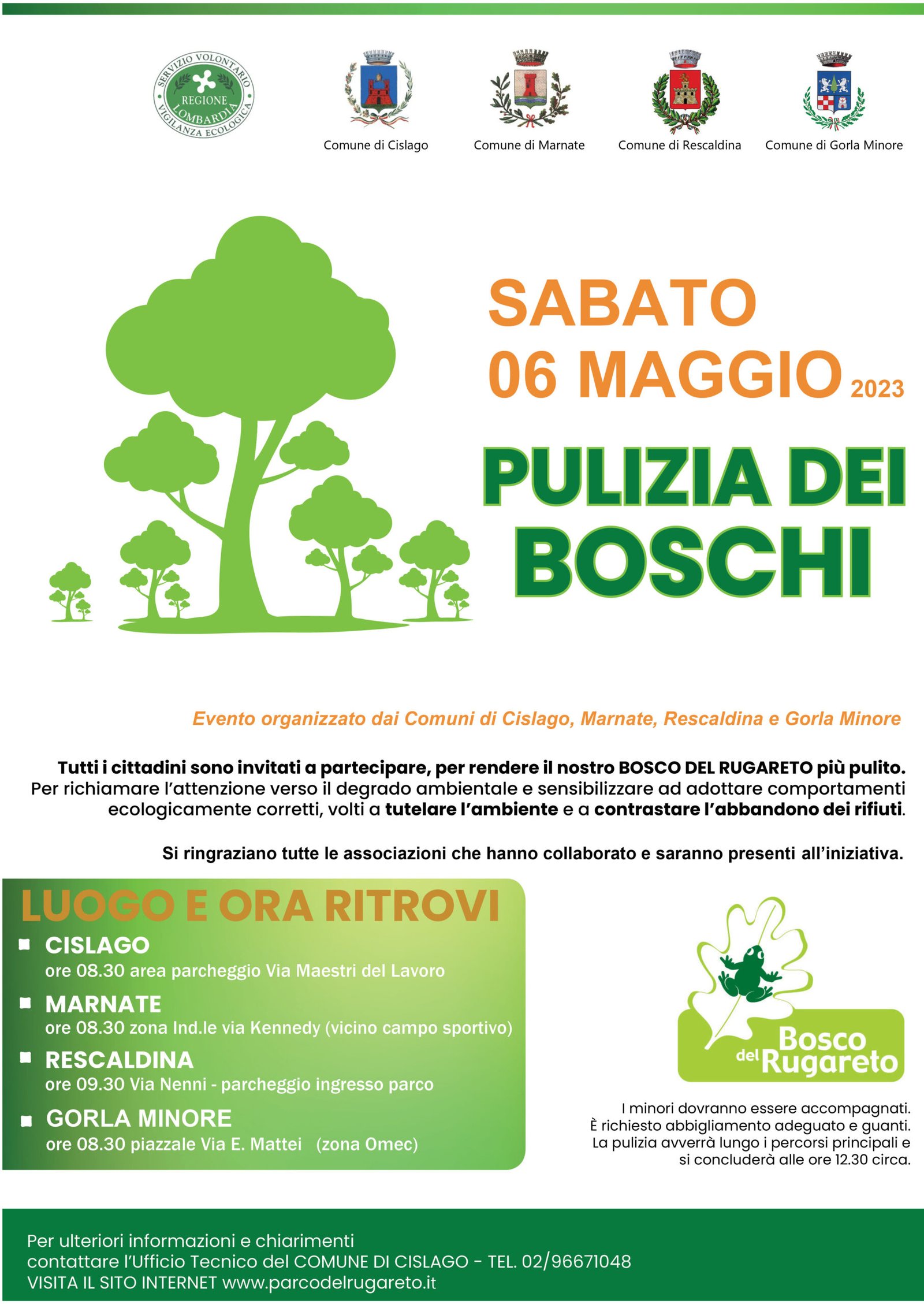 SERVIZIO VOLONTARIO REGIONE LOMBARDIA VIGILANZA ECOLOGICA

Comune di Cislago

Comune di Marnate

Comune di Rescaldina

Comune di Gorla Minore

SABATO
06 MAGGIO 2023

PULIZIA DEI BOSCHI

Evento organizzato dai Comuni di Cislago, Marnate, Rescaldina e Gorla Minore

Tutti i cittadini sono invitati a partecipare, per rendere il nostro BOSCO DEL RUGARETO più pulito. Per richiamare l'attenzione verso il degrado ambientale e sensibilizzare ad adottare comportamenti ecologicamente corretti, volti a tutelare l'ambiente e a contrastare l'abbandono dei rifiuti.

Si ringraziano tutte le associazioni che hanno collaborato e saranno presenti all'iniziativa.

LUOGO E ORA RITROVI

CISLAGO
ore 08.30 area parcheggio Via Maestri del Lavoro

MARNATE
ore 08.30 zona Ind.le via Kennedy (vicino campo sportivo)

RESCALDINA
ore 09.30 Via Nenni - parcheggio ingresso parco

GORLA MINORE
ore 08.30 piazzale Via E. Mattei (zona Omec)

Bosco del Rugareto

I minori dovranno essere accompagnati.
È richiesto abbigliamento adeguato e guanti.
La pulizia avverrà lungo i percorsi principali e si concluderà alle ore 12.30 circa.

Per ulteriori informazioni e chiarimenti
contattare l'Ufficio Tecnico del COMUNE DI CISLAGO - TEL. 02/96671048
VISITA IL SITO INTERNET www.parcodelrugareto.it